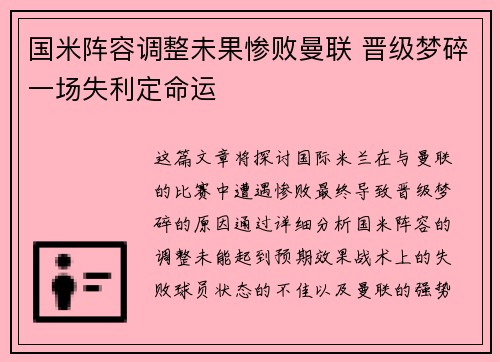 国米阵容调整未果惨败曼联 晋级梦碎一场失利定命运

这篇文章将探讨国际米兰在与曼联的比赛中遭遇惨败最终导致晋级梦碎的原因通过详细分析国米阵容的调整未能起到预期效果战术上的失败球员状态的不佳以及曼联的强势